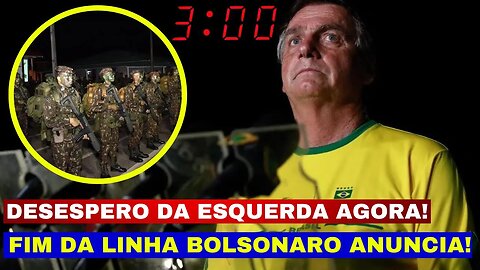 3:00

DESESPERO DA ESQUERDA AGORA!

FIM DA LINHA BOLSONARO ANUNCIA!